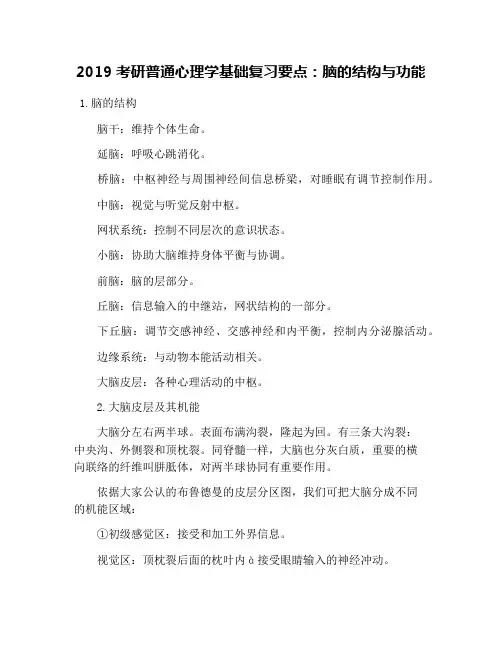 2019 考研普通心理学基础复习要点：脑的结构与功能

1. 脑的结构

脑干：维持个体生命。

延脑：呼吸心跳消化。

桥脑：中枢神经与周围神经间信息桥梁，对睡眠有调节控制作用。

中脑：视觉与听觉反射中枢。

网状系统：控制不同层次的意识状态。

小脑：协助大脑维持身体平衡与协调。

前脑：脑的层部分。

丘脑：信息输入的中继站，网状结构的一部分。

下丘脑：调节交感神经、交感神经和内平衡，控制内分泌腺活动。

边缘系统：与动物本能活动相关。

大脑皮层：各种心理活动的中枢。

2. 大脑皮层及其机能

大脑分左右两半球。表面布满沟裂，隆起为回。有三条大沟裂：中央沟、外侧裂和顶枕裂。同脊髓一样，大脑也分灰白质，重要的横向联络的纤维叫胼胝体，对两半球协同有重要作用。

依据大家公认的布鲁德曼的皮层分区图，我们可把大脑分成不同的机能区域：

①初级感觉区：接受和加工外界信息。

视觉区：顶枕裂后面的枕叶内 à 接受眼睛输入的神经冲动。